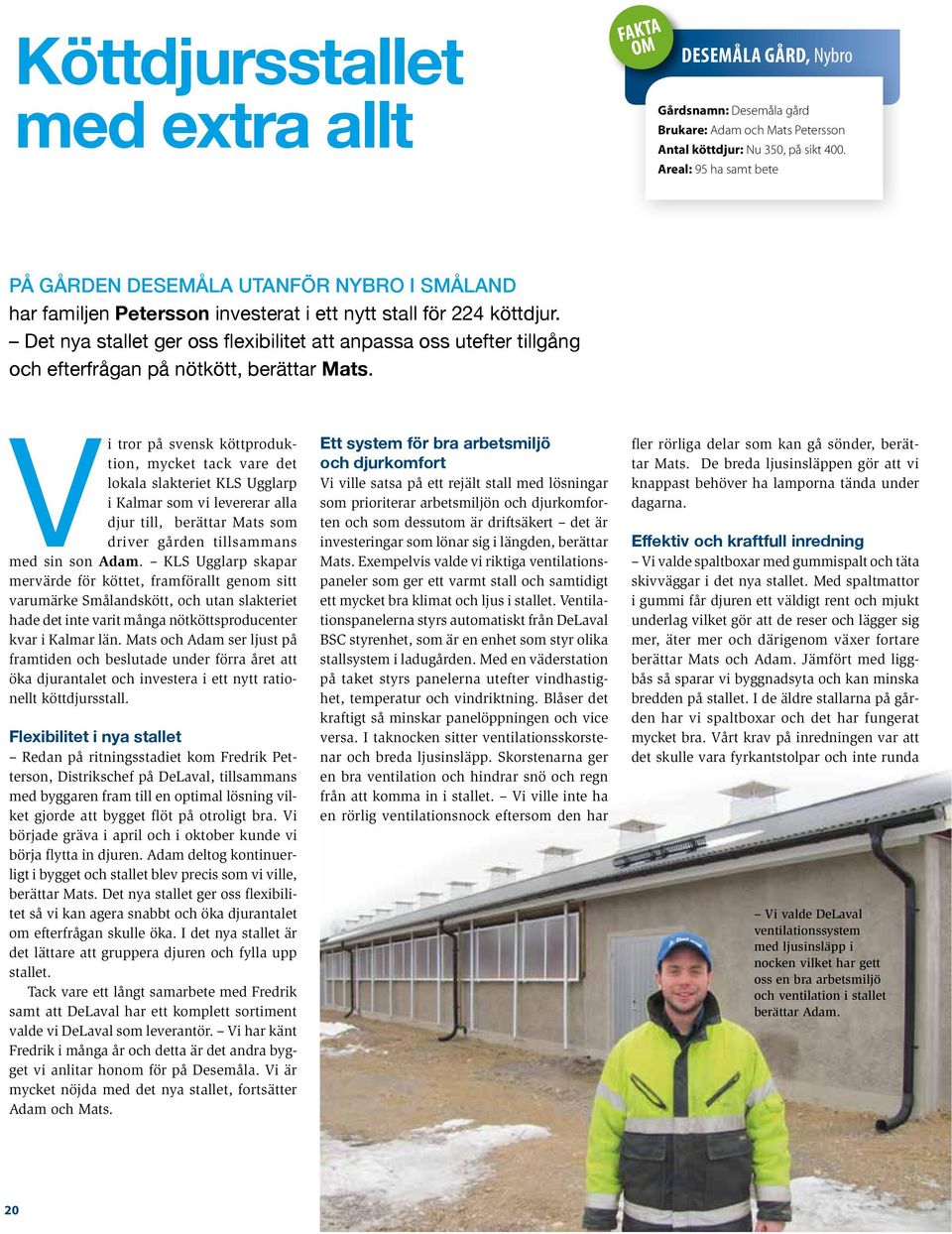 Köttdjursstallet med extra allt

FAKTA OM

DESEMÅLA GÅRD, Nybro

Gårdsnamn: Desemåla gård
Brukare: Adam och Mats Petersson
Antal köttdjur: Nu 350, på sikt 400.
Areal: 95 ha samt bete

PÅ GÅRDEN DESEMÅLA UTANFÖR NYBRO I SMÅLAND har familjen Petersson investerat i ett nytt stall för 224 köttdjur. – Det nya stallet ger oss flexibilitet att anpassa oss utefter tillgång och efterfrågan på nötkött, berättar Mats.

Vi tror på svensk köttproduktion, mycket tack vare det lokala slakteriet KLS Ugglarp i Kalmar som vi levererar alla djur till, berättar Mats som driver gården tillsammans med sin son Adam. – KLS Ugglarp skapar mervärde för köttet, framförallt genom sitt varumärke Smålandskött, och utan slakteriet hade det inte varit många nötköttsproducenter kvar i Kalmar län. Mats och Adam ser ljust på framtiden och beslutade under förra året att öka djurantalet och investera i ett nytt rationellt köttdjursstall.

Flexibilitet i nya stallet
– Redan på ritningsstadiet kom Fredrik Petterson, Distrikschef på DeLaval, tillsammans med byggaren fram till en optimal lösning vilket gjorde att bygget flöt på otroligt bra. Vi började gräva i april och i oktober kunde vi börja flytta in djuren. Adam deltog kontinuerligt i bygget och stallet blev precis som vi ville, berättar Mats. Det nya stallet ger oss flexibilitet så vi kan agera snabbt och öka djurantalet om efterfrågan skulle öka. I det nya stallet är det lättare att gruppera djuren och fylla upp stallet.
Tack vare ett långt samarbete med Fredrik samt att DeLaval har ett komplett sortiment valde vi DeLaval som leverantör. – Vi har känt Fredrik i många år och detta är det andra bygget vi anlitar honom för på Desemåla. Vi är mycket nöjda med det nya stallet, fortsätter Adam och Mats.

Ett system för bra arbetsmiljö och djurkomfort
Vi ville satsa på ett rejält stall med lösningar som prioriterar arbetsmiljön och djurkomforten och som dessutom är driftsäkert – det är investeringar som lönar sig i längden, berättar Mats. Exempelvis valde vi riktiga ventilationspaneler som ger ett varmt stall och samtidigt ett mycket bra klimat och ljus i stallet. Ventilationspanelerna styrs automatiskt från DeLaval BSC styrenhet, som är en enhet som styr olika stallsystem i ladugården. Med en väderstation på taket styrs panelerna utefter vindhastighet, temperatur och vindriktning. Blåser det kraftigt så minskar panelöppningen och vice versa. I taknocken sitter ventilationsskorstenar och breda ljusinsläpp. Skorstenarna ger en bra ventilation och hindrar snö och regn från att komma in i stallet. – Vi ville inte ha en rörlig ventilationsnock eftersom den har fler rörliga delar som kan gå sönder, berättar Mats. De breda ljusinsläppen gör att vi knappast behöver ha lamporna tända under dagarna.

Effektiv och kraftfull inredning
– Vi valde spaltboxar med gummispalt och täta skivväggar i det nya stallet. Med spaltmattor i gummi får djuren ett väldigt rent och mjukt underlag vilket gör att de reser och lägger sig mer, äter mer och därigenom växer fortare berättar Mats och Adam. Jämfört med liggbås så sparar vi byggnadsyta och kan minska bredden på stallet. I de äldre stallarna på gården har vi spaltboxar och det har fungerat mycket bra. Vårt krav på inredningen var att det skulle vara fyrkantstolpar och inte runda

– Vi valde DeLaval ventilationssystem med ljusinsläpp i nocken vilket har gett oss en bra arbetsmiljö och ventilation i stallet berättar Adam.

20